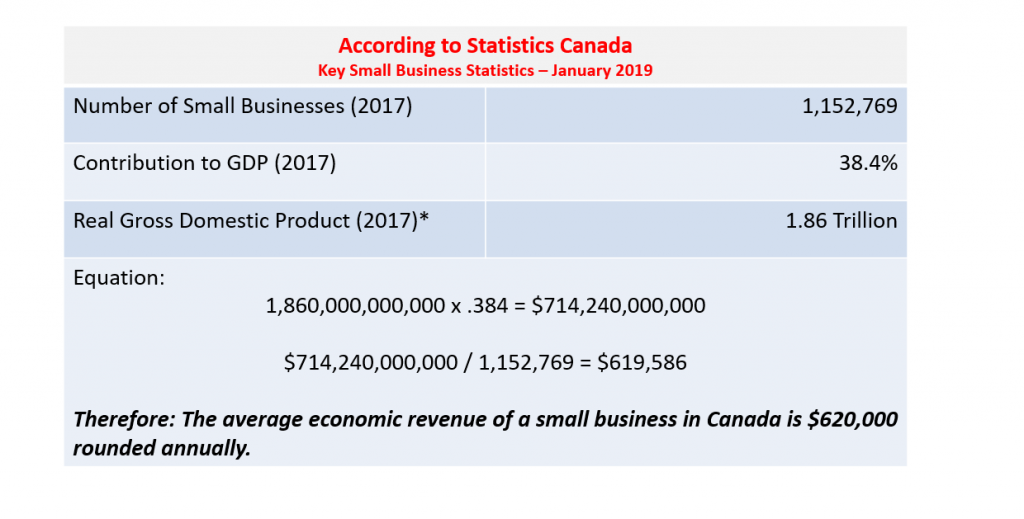 According to Statistics Canada
Key Small Business Statistics – January 2019

| Number of Small Businesses (2017) | 1,152,769 |
|---|---|
| Contribution to GDP (2017) | 38.4% |
| Real Gross Domestic Product (2017)* | 1.86 Trillion |

Equation:

1,860,000,000,000 x .384 = \$714,240,000,000

\$714,240,000,000 / 1,152,769 = \$619,586

Therefore: The average economic revenue of a small business in Canada is \$620,000 rounded annually.